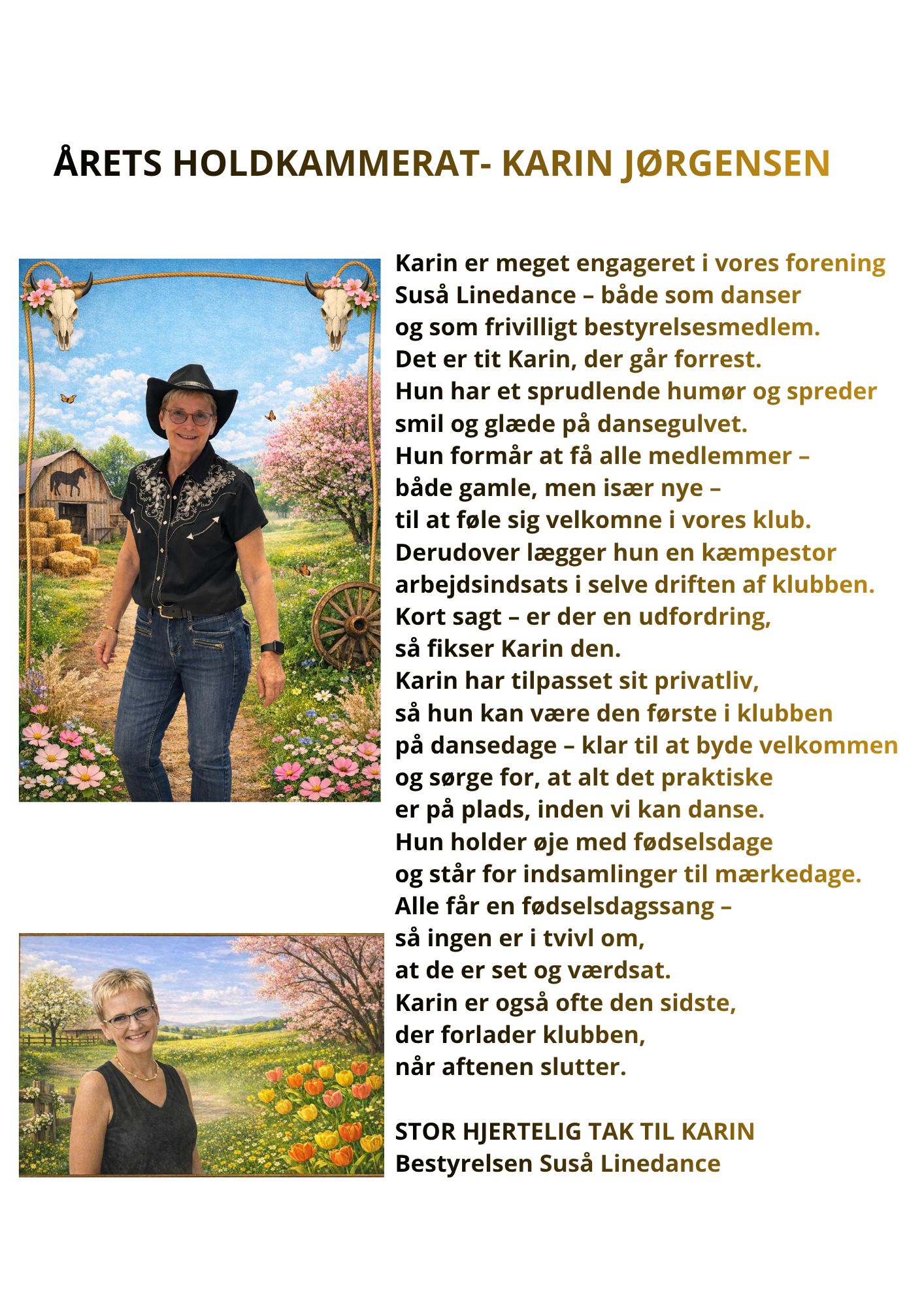 ÅRETS HOLDKAMMERAT- KARIN JØRGENSEN

Karin er meget engageret i vores forening
Suså Linedance – både som danser
og som frivilligt bestyrelsesmedlem.
Det er tit Karin, der går forrest.
Hun har et sprudlende humør og spreder
smil og glæde på dansegulvet.
Hun formår at få alle medlemmer –
både gamle, men især nye –
til at føle sig velkomne i vores klub.
Derudover lægger hun en kæmpestor
arbejdsindsats i selve driften af klubben.
Kort sagt – er der en udfordring,
så fikser Karin den.
Karin har tilpasset sit privatliv,
så hun kan være den første i klubben
på dansedage – klar til at byde velkommen
og sørge for, at alt det praktiske
er på plads, inden vi kan danse.
Hun holder øje med fødselsdage
og står for indsamlinger til mærkedage.
Alle får en fødselsdagssang –
så ingen er i tvivl om,
at de er set og værdsat.
Karin er også ofte den sidste,
der forlader klubben,
når aftenen slutter.

STOR HJERTELIG TAK TIL KARIN
Bestyrelsen Suså Linedance